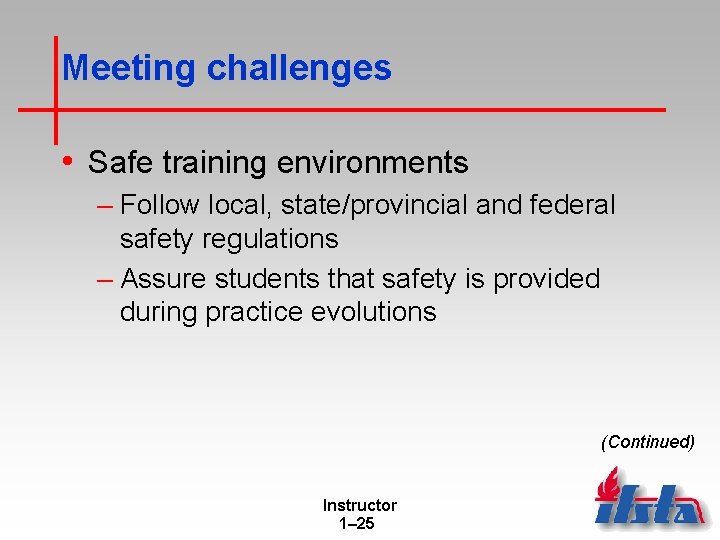 Meeting challenges

• Safe training environments
– Follow local, state/provincial and federal safety regulations
– Assure students that safety is provided during practice evolutions

(Continued)

Instructor
1–25

ifsta